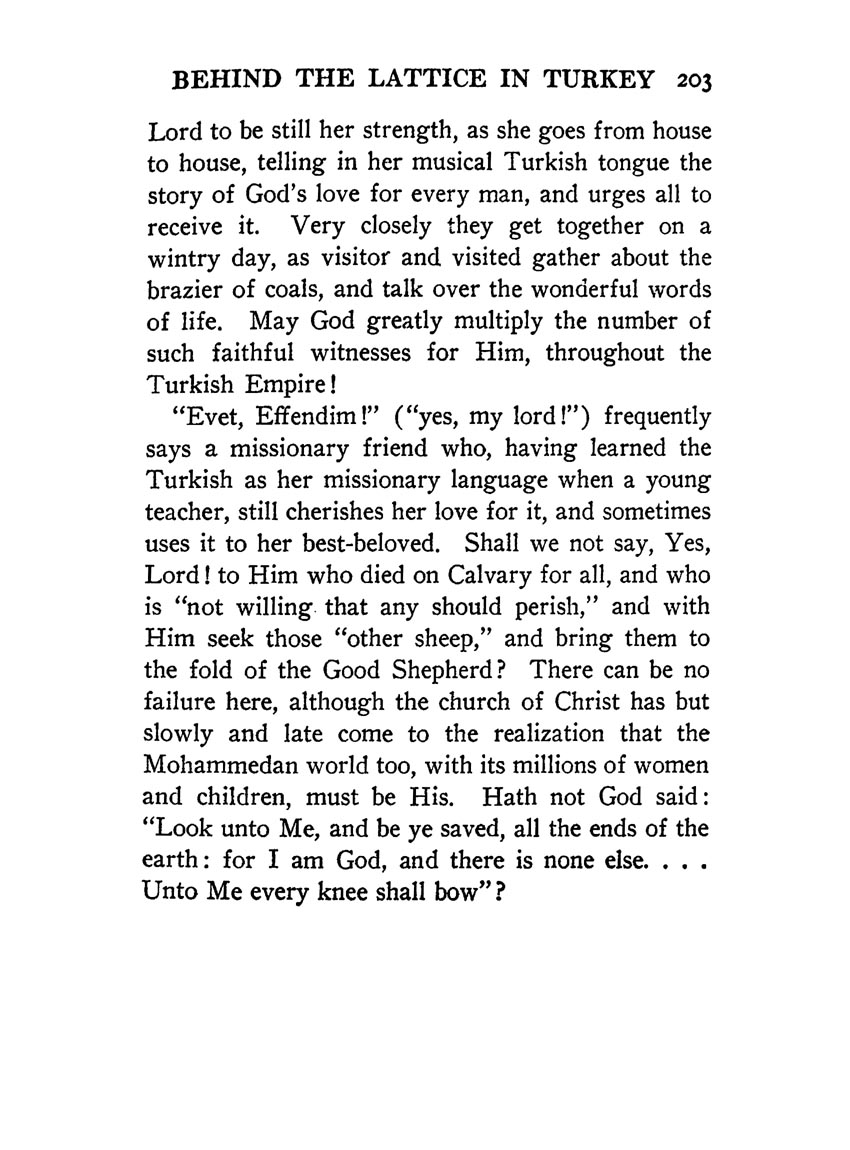 BEHIND THE LATTICE IN TURKEY 203

Lord to be still her strength, as she goes from house to house, telling in her musical Turkish tongue the story of God's love for every man, and urges all to receive it. Very closely they get together on a wintry day, as visitor and visited gather about the brazier of coals, and talk over the wonderful words of life. May God greatly multiply the number of such faithful witnesses for Him, throughout the Turkish Empire!

"Evet, Effendim!" ("yes, my lord!") frequently says a missionary friend who, having learned the Turkish as her missionary language when a young teacher, still cherishes her love for it, and sometimes uses it to her best-beloved. Shall we not say, Yes, Lord! to Him who died on Calvary for all, and who is "not willing that any should perish," and with Him seek those "other sheep," and bring them to the fold of the Good Shepherd? There can be no failure here, although the church of Christ has but slowly and late come to the realization that the Mohammedan world too, with its millions of women and children, must be His. Hath not God said: "Look unto Me, and be ye saved, all the ends of the earth: for I am God, and there is none else. . . . Unto Me every knee shall bow"?